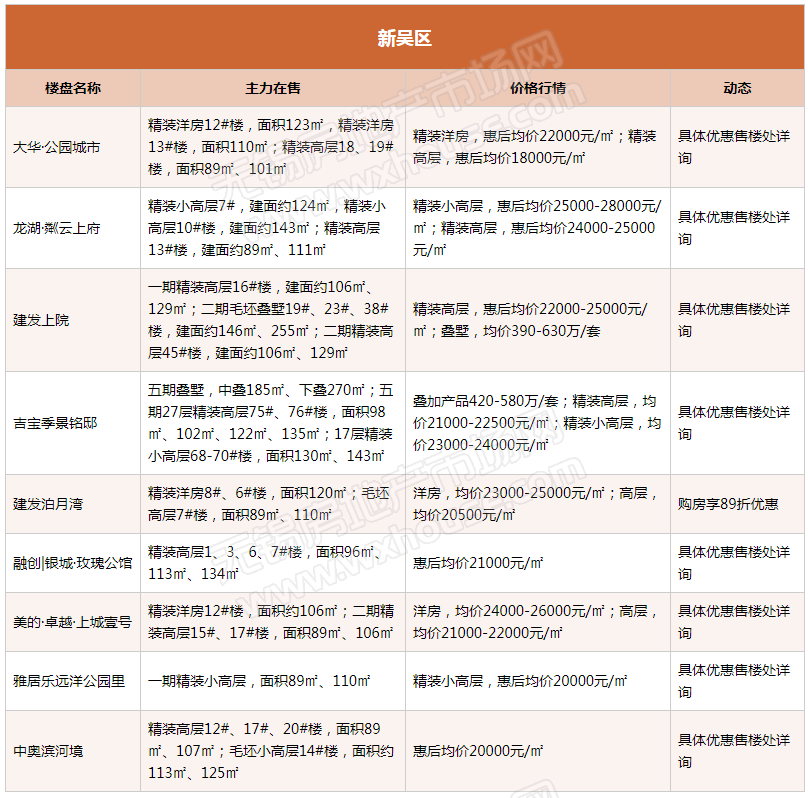 新吴区

| 楼盘名称 | 主力在售 | 价格行情 | 动态 |
|---|---|---|---|
| 大华·公园城市 | 精装洋房12#楼，面积123㎡，精装洋房13#楼，面积110㎡；精装高层18、19#楼，面积89㎡、101㎡ | 精装洋房，惠后均价22000元/㎡；精装高层，惠后均价18000元/㎡ | 具体优惠售楼处详询 |
| 龙湖·粼云上府 | 精装小高层7#，建面约124㎡，精装小高层10#楼，建面约143㎡；精装高层13#楼，建面约89㎡、111㎡ | 精装小高层，惠后均价25000-28000元/㎡；精装高层，惠后均价24000-25000元/㎡ | 具体优惠售楼处详询 |
| 建发上院 | 一期精装高层16#楼，建面约106㎡、129㎡；二期毛坯叠墅19#、23#、38#楼，建面约146㎡、255㎡；二期精装高层45#楼，建面约106㎡、129㎡ | 精装高层，惠后均价22000-25000元/㎡；叠墅，均价390-630万/套 | 具体优惠售楼处详询 |
| 吉宝季景铭邸 | 五期叠墅，中叠185㎡、下叠270㎡；五期27层精装高层75#、76#楼，面积98㎡、102㎡、122㎡、135㎡；17层精装小高层68-70#楼，面积130㎡、143㎡ | 叠加产品420-580万/套；精装高层，均价21000-22500元/㎡；精装小高层，均价23000-24000元/㎡ | 具体优惠售楼处详询 |
| 建发泊月湾 | 精装洋房8#、6#楼，面积120㎡；毛坯高层7#楼，面积89㎡、110㎡ | 洋房，均价23000-25000元/㎡；高层，均价20500元/㎡ | 购房享89折优惠 |
| 融创\|银城·玫瑰公馆 | 精装高层1、3、6、7#楼，面积96㎡、113㎡、134㎡ | 惠后均价21000元/㎡ | 具体优惠售楼处详询 |
| 美的·卓越·上城壹号 | 精装洋房12#楼，面积约106㎡；二期精装高层15#、17#楼，面积89㎡、106㎡ | 洋房，均价24000-26000元/㎡；高层，均价21000-22000元/㎡ | 具体优惠售楼处详询 |
| 雅居乐远洋公园里 | 一期精装小高层，面积89㎡、110㎡ | 精装小高层，惠后均价20000元/㎡ | 具体优惠售楼处详询 |
| 中奥滨河境 | 精装高层12#、17#、20#楼，面积89㎡、107㎡；毛坯小高层14#楼，面积约113㎡、125㎡ | 惠后均价20000元/㎡ | 具体优惠售楼处详询 |